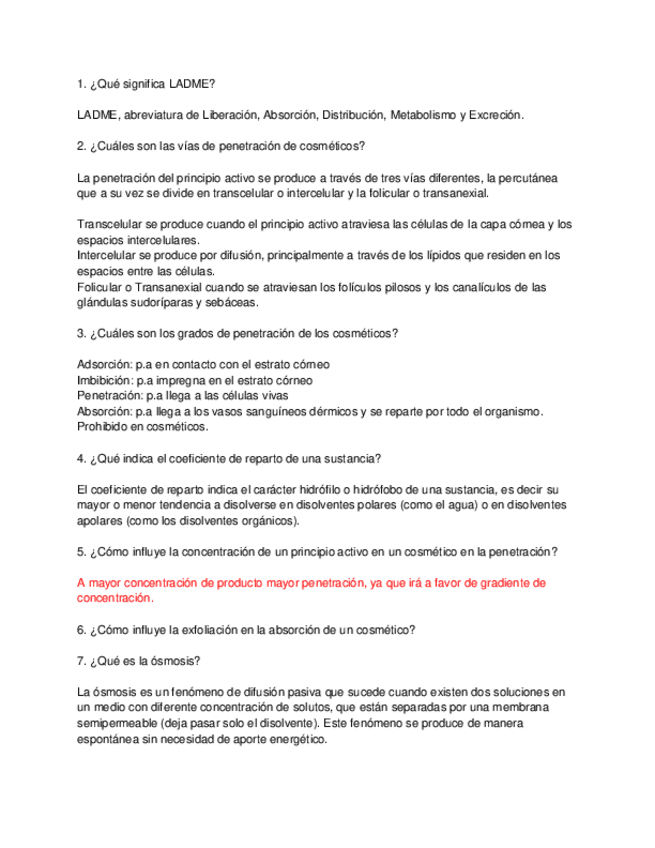 1. ¿Qué significa LADME?

LADME, abreviatura de Liberación, Absorción, Distribución, Metabolismo y Excreción.

2. ¿Cuáles son las vías de penetración de cosméticos?

La penetración del principio activo se produce a través de tres vías diferentes, la percutánea que a su vez se divide en transcelular o intercelular y la folicular o transanexial.

Transcelular se produce cuando el principio activo atraviesa las células de la capa córnea y los espacios intercelulares.
Intercelular se produce por difusión, principalmente a través de los lípidos que residen en los espacios entre las células.
Folicular o Transanexial cuando se atraviesan los folículos pilosos y los canalículos de las glándulas sudoríparas y sebáceas.

3. ¿Cuáles son los grados de penetración de los cosméticos?

Adsorción: p.a en contacto con el estrato córneo
Imbibición: p.a impregna en el estrato córneo
Penetración: p.a llega a las células vivas
Absorción: p.a llega a los vasos sanguíneos dérmicos y se reparte por todo el organismo. Prohibido en cosméticos.

4. ¿Qué indica el coeficiente de reparto de una sustancia?

El coeficiente de reparto indica el carácter hidrófilo o hidrófobo de una sustancia, es decir su mayor o menor tendencia a disolverse en disolventes polares (como el agua) o en disolventes apolares (como los disolventes orgánicos).

5. ¿Cómo influye la concentración de un principio activo en un cosmético en la penetración?

A mayor concentración de producto mayor penetración, ya que irá a favor de gradiente de concentración.

6. ¿Cómo influye la exfoliación en la absorción de un cosmético?

7. ¿Qué es la ósmosis?

La ósmosis es un fenómeno de difusión pasiva que sucede cuando existen dos soluciones en un medio con diferente concentración de solutos, que están separadas por una membrana semipermeable (deja pasar solo el disolvente). Este fenómeno se produce de manera espontánea sin necesidad de aporte energético.